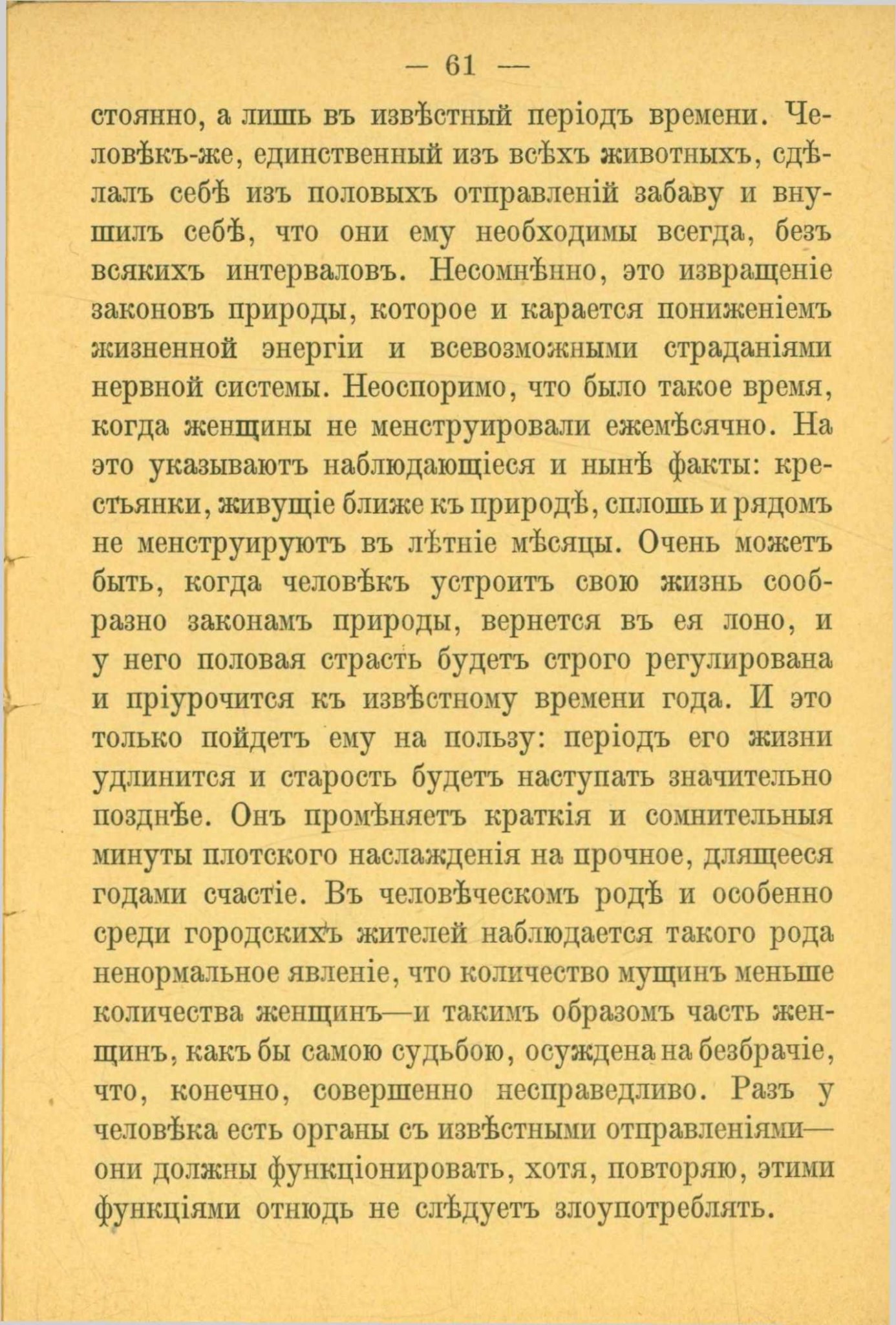 — 61 —

стоянно, а лишь въ извѣстный періодъ времени. Человѣкъ-же, единственный изъ всѣхъ животныхъ, сдѣлалъ себѣ изъ половыхъ отправленій забаву и внушилъ себѣ, что они ему необходимы всегда, безъ всякихъ интерваловъ. Несомнѣнно, это извращеніе законовъ природы, которое и карается пониженіемъ жизненной энергіи и всевозможными страданіями нервной системы. Неоспоримо, что было такое время, когда женщины не менструировали ежемѣсячно. На это указываютъ наблюдающіеся и нынѣ факты: крестьянки, живущіе ближе къ природѣ, сплошь и рядомъ не менструируютъ въ лѣтніе мѣсяцы. Очень можетъ быть, когда человѣкъ устроитъ свою жизнь сообразно законамъ природы, вернется въ ея лоно, и у него половая страсть будетъ строго регулирована и пріурочится къ извѣстному времени года. И это только пойдетъ ему на пользу: періодъ его жизни удлинится и старость будетъ наступать значительно позднѣе. Онъ промѣняетъ краткія и сомнительныя минуты плотского наслажденія на прочное, длящееся годами счастіе. Въ человѣческомъ родѣ и особенно среди городскихъ жителей наблюдается такого рода ненормальное явленіе, что количество мущинъ меньше количества женщинъ—и такимъ образомъ часть женщинъ, какъ бы самою судьбою, осуждена на безбрачіе, что, конечно, совершенно несправедливо. Разъ у человѣка есть органы съ извѣстными отправленіями—они должны функціонировать, хотя, повторяю, этими функціями отнюдь не слѣдуетъ злоупотреблять.